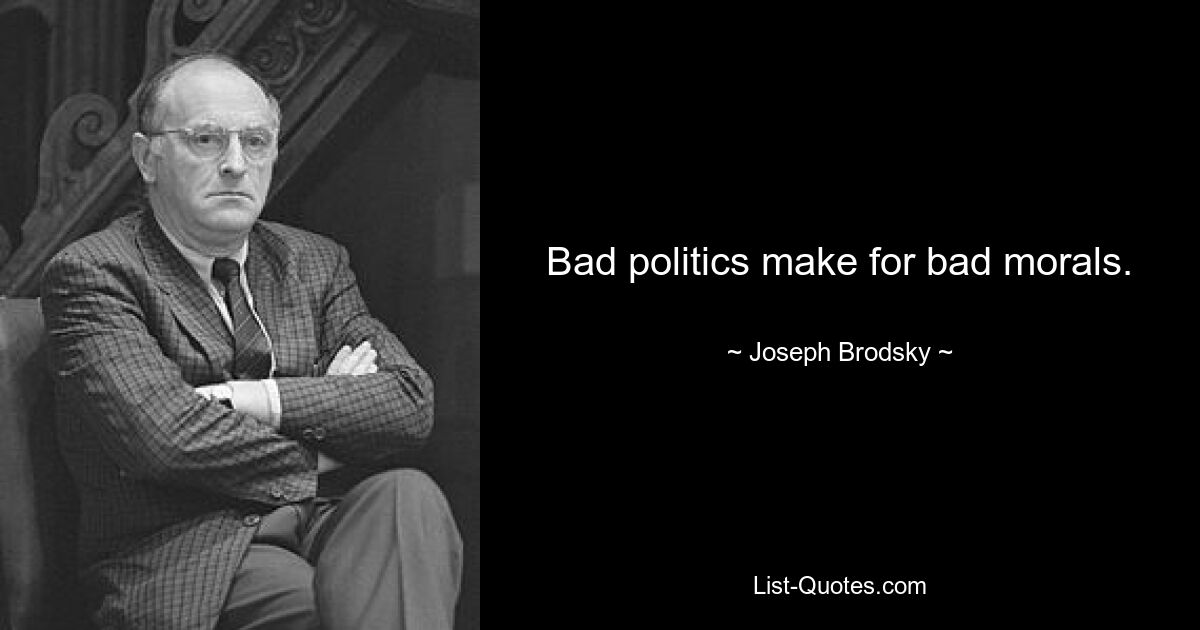 Bad politics make for bad morals.

~ Joseph Brodsky ~

List-Quotes.com